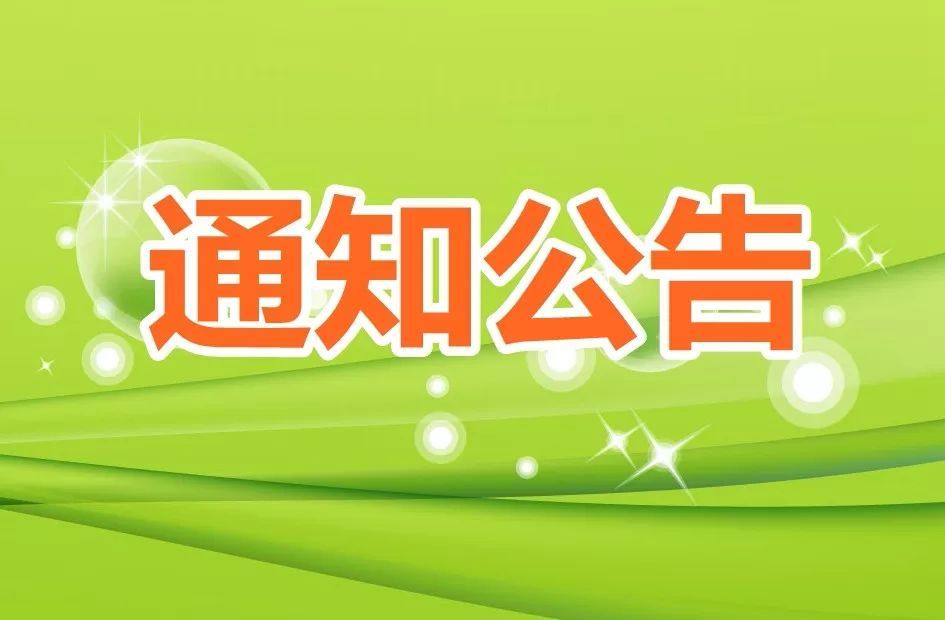 通知公告